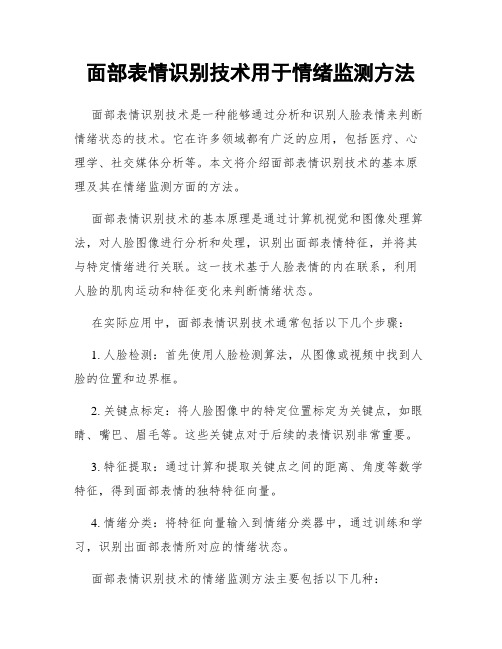 面部表情识别技术用于情绪监测方法

面部表情识别技术是一种能够通过分析和识别人脸表情来判断情绪状态的技术。它在许多领域都有广泛的应用，包括医疗、心理学、社交媒体分析等。本文将介绍面部表情识别技术的基本原理及其在情绪监测方面的方法。

面部表情识别技术的基本原理是通过计算机视觉和图像处理算法，对人脸图像进行分析和处理，识别出面部表情特征，并将其与特定情绪进行关联。这一技术基于人脸表情的内在联系，利用人脸的肌肉运动和特征变化来判断情绪状态。

在实际应用中，面部表情识别技术通常包括以下几个步骤：

1. 人脸检测：首先使用人脸检测算法，从图像或视频中找到人脸的位置和边界框。

2. 关键点标定：将人脸图像中的特定位置标定为关键点，如眼睛、嘴巴、眉毛等。这些关键点对于后续的表情识别非常重要。

3. 特征提取：通过计算和提取关键点之间的距离、角度等数学特征，得到面部表情的独特特征向量。

4. 情绪分类：将特征向量输入到情绪分类器中，通过训练和学习，识别出面部表情所对应的情绪状态。

面部表情识别技术的情绪监测方法主要包括以下几种：